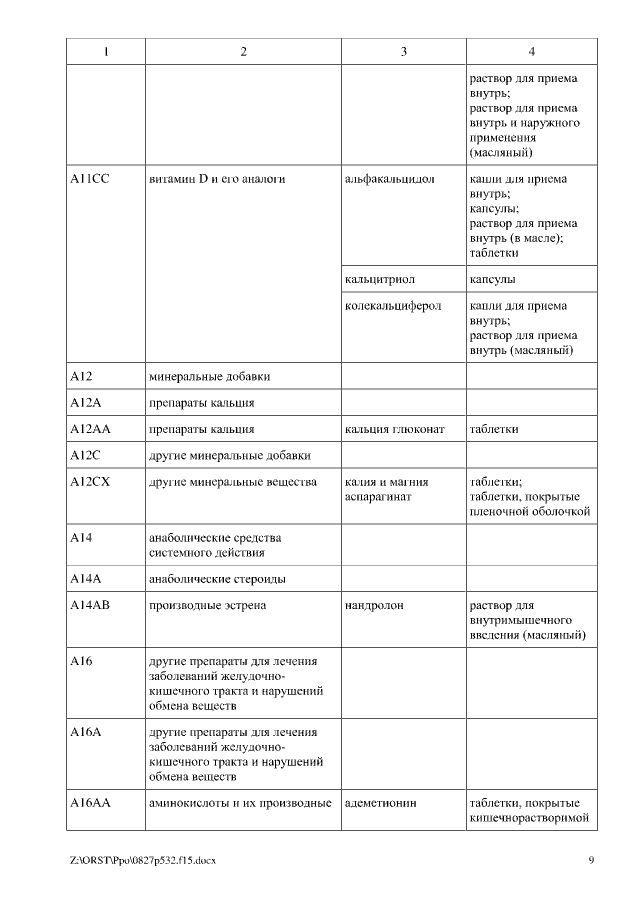 | 1 | 2 | 3 | 4 |
|---|---|---|---|
| | | | раствор для приема внутрь; раствор для приема внутрь и наружного применения (масляный) |
| A11CC | витамин D и его аналоги | альфакальцидол | капли для приема внутрь; капсулы; раствор для приема внутрь (в масле); таблетки |
| | | кальцитриол | капсулы |
| | | колекальциферол | капли для приема внутрь; раствор для приема внутрь (масляный) |
| A12 | минеральные добавки | | |
| A12A | препараты кальция | | |
| A12AA | препараты кальция | кальция глюконат | таблетки |
| A12C | другие минеральные добавки | | |
| A12CX | другие минеральные вещества | калия и магния аспарагинат | таблетки; таблетки, покрытые пленочной оболочкой |
| A14 | анаболические средства системного действия | | |
| A14A | анаболические стероиды | | |
| A14AB | производные эстрена | нандролон | раствор для внутримышечного введения (масляный) |
| A16 | другие препараты для лечения заболеваний желудочно-кишечного тракта и нарушений обмена веществ | | |
| A16A | другие препараты для лечения заболеваний желудочно-кишечного тракта и нарушений обмена веществ | | |
| A16AA | аминокислоты и их производные | адеметионин | таблетки, покрытые кишечнорастворимой |

Z:\ORST\Ppo\0827p532.f15.docx 9